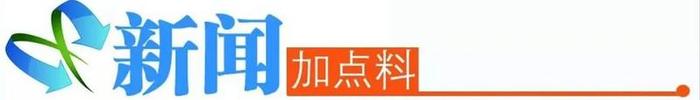 新闻

加点料